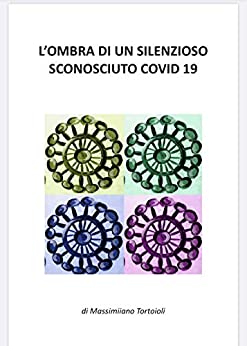 L'OMBRA DI UN SILENZIOSO SCONOSCIUTO COVID 19

di Massimiiano Tortoioli